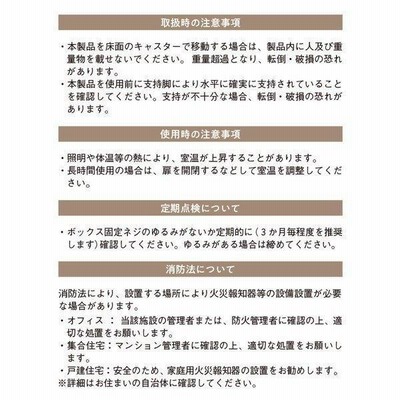 取扱時の注意事項

・本製品を床面のキャスターで移動する場合は、製品内に人及び重量物を載せないでください。重量超過となり、転倒・破損の恐れがあります。
・本製品を使用前に支持脚により水平に確実に支持されていることを確認してください。支持が不十分な場合、転倒・破損の恐れがあります。

使用時の注意事項

・照明や体温等の熱により、室温が上昇することがあります。
・長時間使用の場合は、扉を開閉するなどして室温を調整してください。

定期点検について

・ボックス固定ネジのゆるみがないか定期的に（3か月毎程度を推奨します）確認してください。ゆるみがある場合は締めてください。

消防法について

消防法により、設置する場所により火災報知器等の設備設置が必要な場合があります。
・オフィス ： 当該施設の管理者または、防火管理者に確認の上、適切な処置をお願いします。
・集合住宅：マンション管理者に確認の上、適切な処置をお願いします。
・戸建住宅：安全のため、家庭用火災報知器の設置をお勧めします。
※詳細はお住まいの自治体に確認してください。